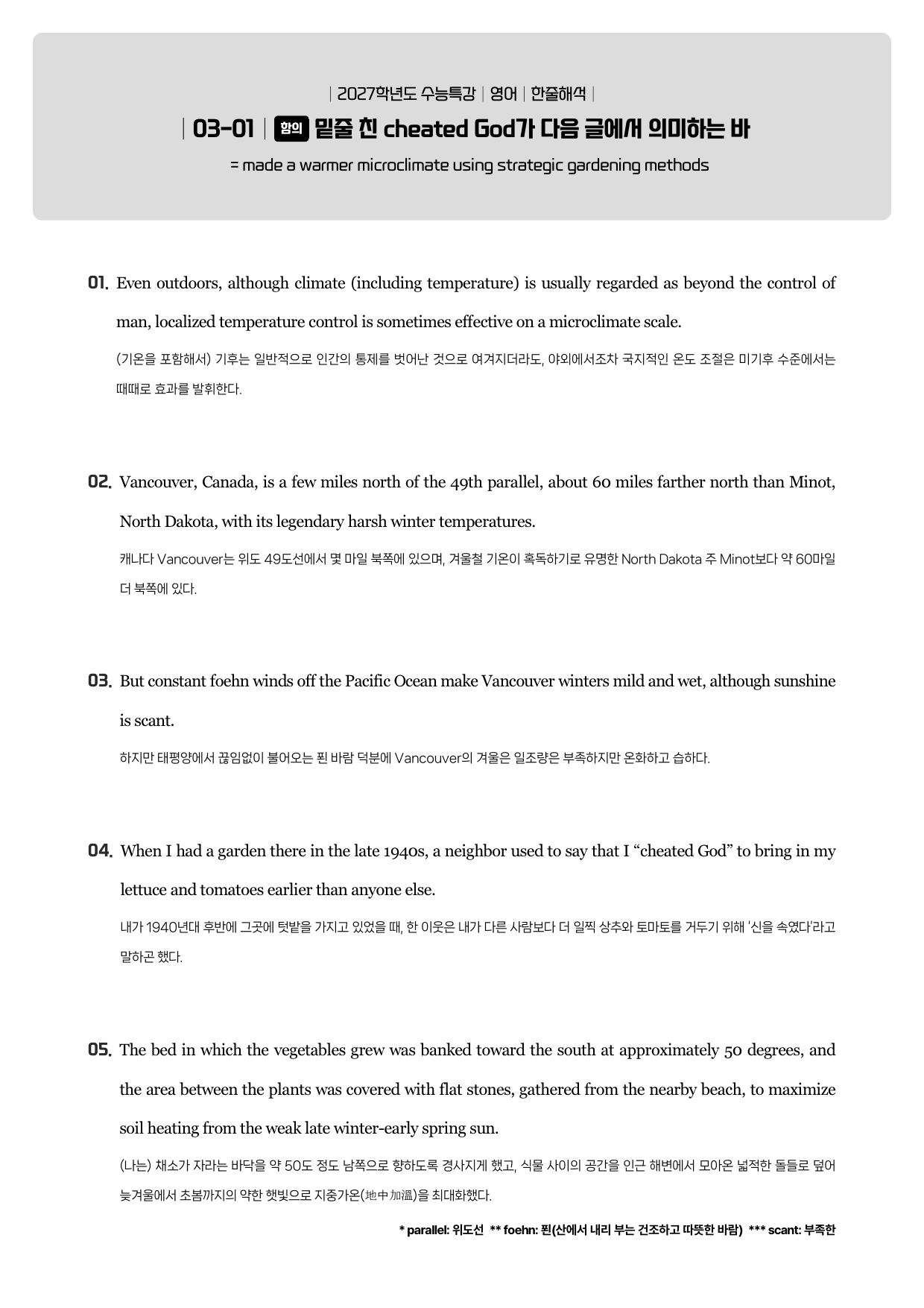 | 2027학년도 수능특강 | 영어 | 한줄해석 |

| 03-01 | 함의 밑줄 친 cheated God가 다음 글에서 의미하는 바

= made a warmer microclimate using strategic gardening methods

01. Even outdoors, although climate (including temperature) is usually regarded as beyond the control of man, localized temperature control is sometimes effective on a microclimate scale.

(기온을 포함해서) 기후는 일반적으로 인간의 통제를 벗어난 것으로 여겨지더라도, 야외에서조차 국지적인 온도 조절은 미기후 수준에서는 때때로 효과를 발휘한다.

02. Vancouver, Canada, is a few miles north of the 49th parallel, about 60 miles farther north than Minot, North Dakota, with its legendary harsh winter temperatures.

캐나다 Vancouver는 위도 49도선에서 몇 마일 북쪽에 있으며, 겨울철 기온이 혹독하기로 유명한 North Dakota 주 Minot보다 약 60마일 더 북쪽에 있다.

03. But constant foehn winds off the Pacific Ocean make Vancouver winters mild and wet, although sunshine is scant.

하지만 태평양에서 끊임없이 불어오는 푄 바람 덕분에 Vancouver의 겨울은 일조량은 부족하지만 온화하고 습하다.

04. When I had a garden there in the late 1940s, a neighbor used to say that I "cheated God" to bring in my lettuce and tomatoes earlier than anyone else.

내가 1940년대 후반에 그곳에 텃밭을 가지고 있었을 때, 한 이웃은 내가 다른 사람보다 더 일찍 상추와 토마토를 거두기 위해 '신을 속였다'라고 말하곤 했다.

05. The bed in which the vegetables grew was banked toward the south at approximately 50 degrees, and the area between the plants was covered with flat stones, gathered from the nearby beach, to maximize soil heating from the weak late winter-early spring sun.

(나는) 채소가 자라는 바닥을 약 50도 정도 남쪽으로 향하도록 경사지게 했고, 식물 사이의 공간을 인근 해변에서 모아온 넓적한 돌들로 덮어 늦겨울에서 초봄까지의 약한 햇빛으로 지중가온(地中加溫)을 최대화했다.

* parallel: 위도선 ** foehn: 푄(산에서 내리 부는 건조하고 따뜻한 바람) *** scant: 부족한